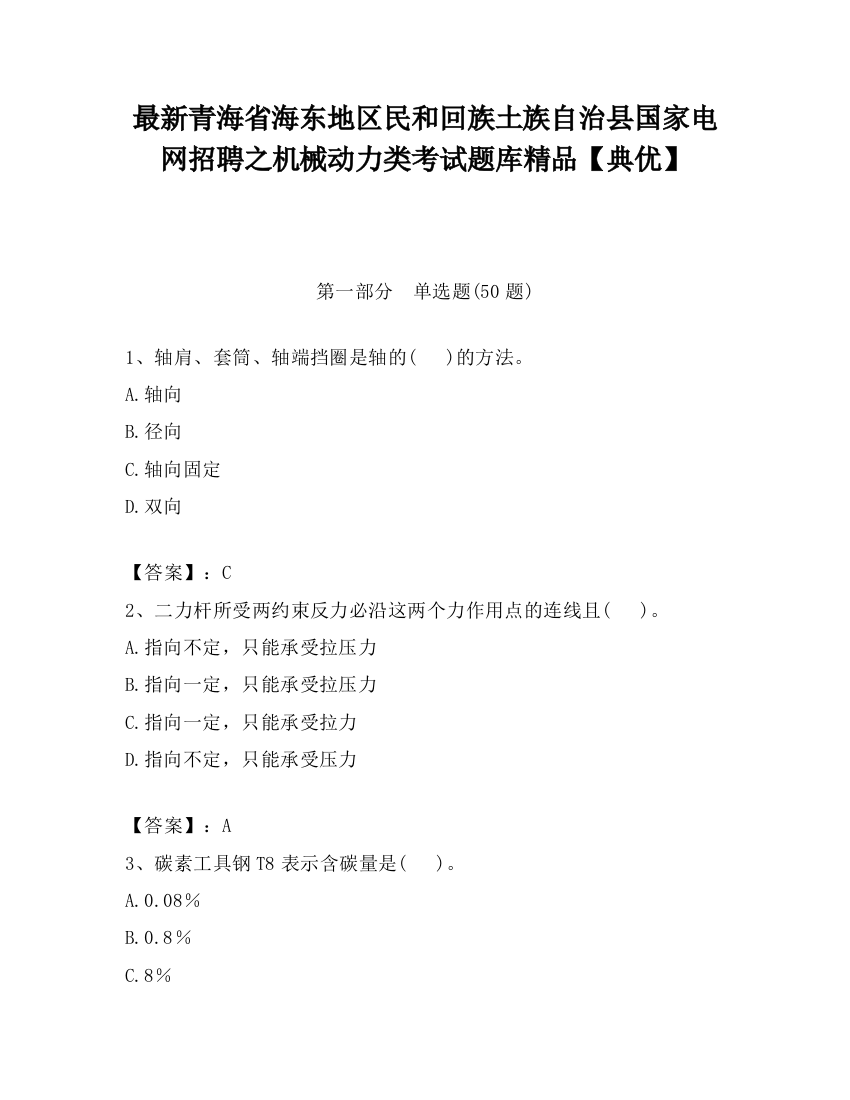 最新青海省海东地区民和回族土族自治县国家电网招聘之机械动力类考试题库精品【典优】

第一部分　单选题(50 题)

1、轴肩、套筒、轴端挡圈是轴的(　　)的方法。

A.轴向

B.径向

C.轴向固定

D.双向

【答案】：C

2、二力杆所受两约束反力必沿这两个力作用点的连线且(　　)。

A.指向不定，只能承受拉压力

B.指向一定，只能承受拉压力

C.指向一定，只能承受拉力

D.指向不定，只能承受压力

【答案】：A

3、碳素工具钢 T8 表示含碳量是(　　)。

A.0.08％

B.0.8％

C.8％